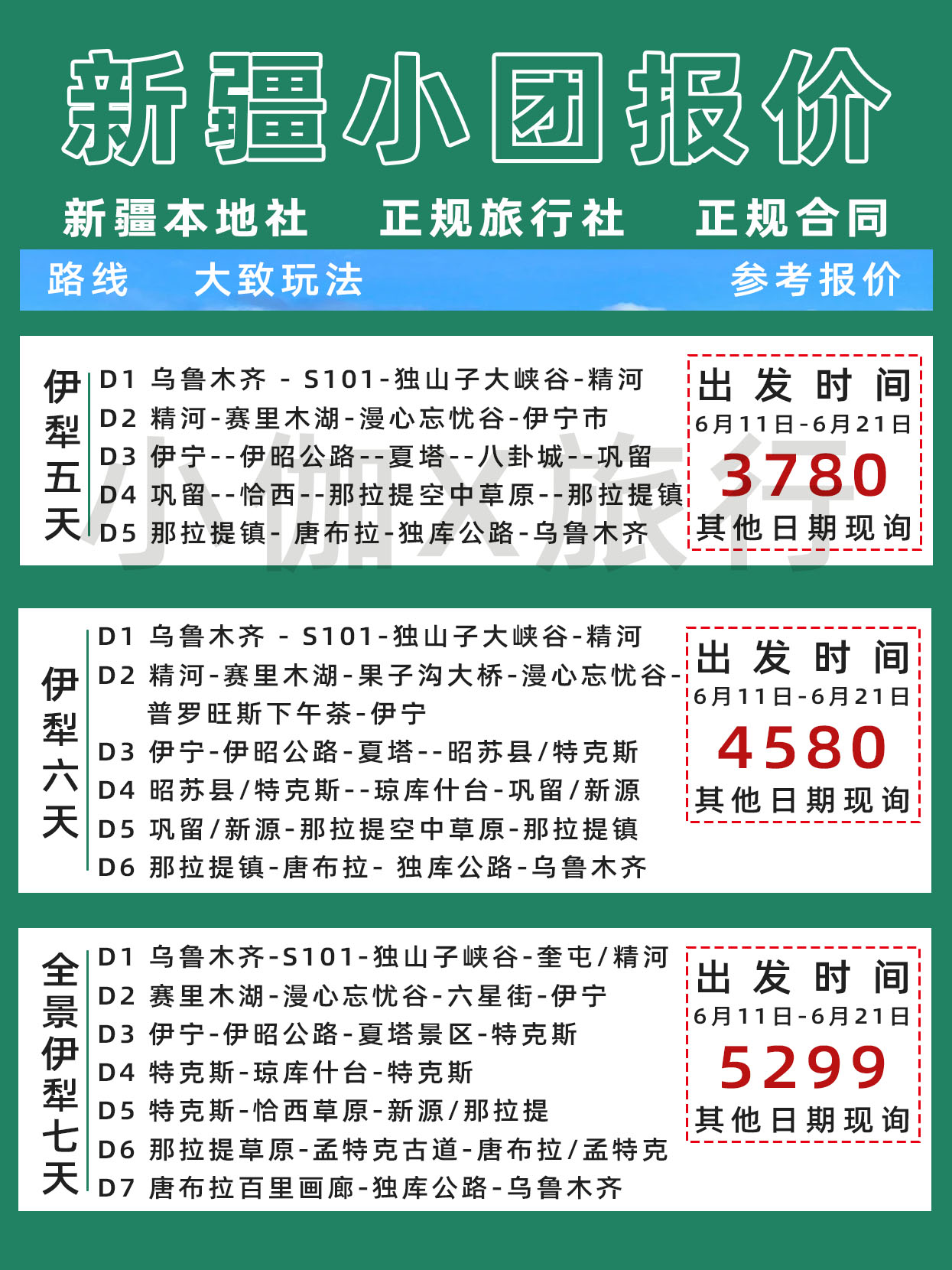 新疆小团报价

新疆本地社　正规旅行社　正规合同

路线　大致玩法　参考报价

伊犁五天

D1 乌鲁木齐 - S101-独山子大峡谷-精河
D2 精河-赛里木湖-漫心忘忧谷-伊宁市
D3 伊宁--伊昭公路--夏塔--八卦城--巩留
D4 巩留--恰西--那拉提空中草原--那拉提镇
D5 那拉提镇- 唐布拉-独库公路-乌鲁木齐

出发时间
6月11日-6月21日
3780
其他日期现询

小伽X旅行

伊犁六天

D1 乌鲁木齐 - S101-独山子大峡谷-精河
D2 精河-赛里木湖-果子沟大桥-漫心忘忧谷-普罗旺斯下午茶-伊宁
D3 伊宁-伊昭公路-夏塔--昭苏县/特克斯
D4 昭苏县/特克斯--琼库什台-巩留/新源
D5 巩留/新源-那拉提空中草原-那拉提镇
D6 那拉提镇-唐布拉- 独库公路-乌鲁木齐

出发时间
6月11日-6月21日
4580
其他日期现询

全景伊犁七天

D1 乌鲁木齐-S101-独山子峡谷-奎屯/精河
D2 赛里木湖-漫心忘忧谷-六星街-伊宁
D3 伊宁-伊昭公路-夏塔景区-特克斯
D4 特克斯-琼库什台-特克斯
D5 特克斯-恰西草原-新源/那拉提
D6 那拉提草原-孟特克古道-唐布拉/孟特克
D7 唐布拉百里画廊-独库公路-乌鲁木齐

出发时间
6月11日-6月21日
5299
其他日期现询